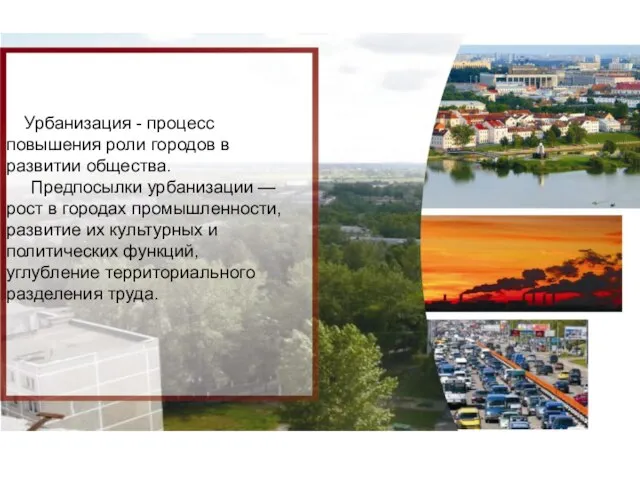 Урбанизация - процесс повышения роли городов в развитии общества.

Предпосылки урбанизации — рост в городах промышленности, развитие их культурных и политических функций, углубление территориального разделения труда.